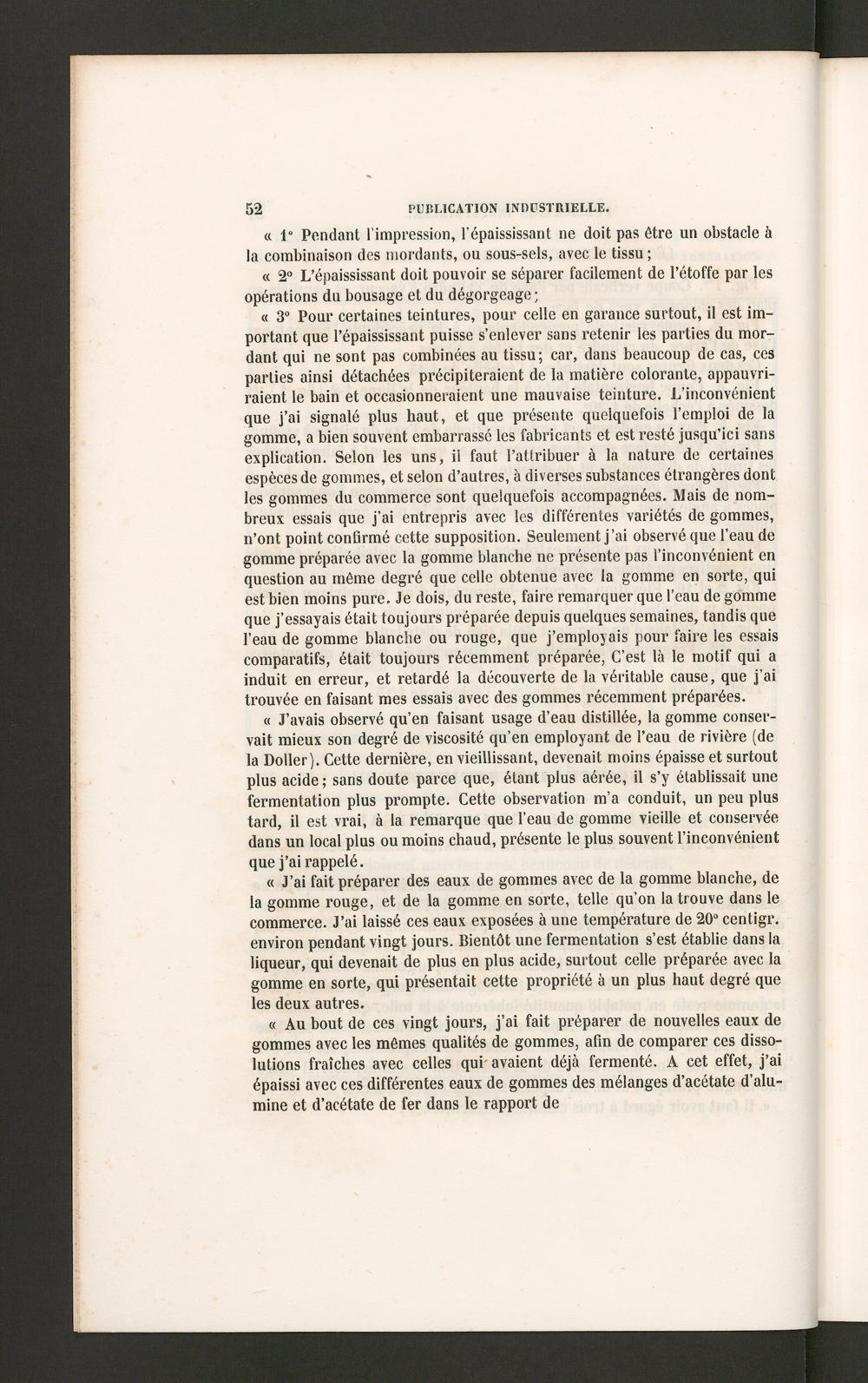 52 PUBLICATION INDUSTRIELLE.

« 1° Pendant l'impression, l'épaississant ne doit pas être un obstacle à la combinaison des mordants, ou sous-sels, avec le tissu;

« 2° L'épaississant doit pouvoir se séparer facilement de l'étoffe par les opérations du bousage et du dégorgeage;

« 3° Pour certaines teintures, pour celle en garance surtout, il est important que l'épaississant puisse s'enlever sans retenir les parties du mordant qui ne sont pas combinées au tissu; car, dans beaucoup de cas, ces parties ainsi détachées précipiteraient de la matière colorante, appauvriraient le bain et occasionneraient une mauvaise teinture. L'inconvénient que j'ai signalé plus haut, et que présente quelquefois l'emploi de la gomme, a bien souvent embarrassé les fabricants et est resté jusqu'ici sans explication. Selon les uns, il faut l'attribuer à la nature de certaines espèces de gommes, et selon d'autres, à diverses substances étrangères dont les gommes du commerce sont quelquefois accompagnées. Mais de nombreux essais que j'ai entrepris avec les différentes variétés de gommes, n'ont point confirmé cette supposition. Seulement j'ai observé que l'eau de gomme préparée avec la gomme blanche ne présente pas l'inconvénient en question au même degré que celle obtenue avec la gomme en sorte, qui est bien moins pure. Je dois, du reste, faire remarquer que l'eau de gomme que j'essayais était toujours préparée depuis quelques semaines, tandis que l'eau de gomme blanche ou rouge, que j'employais pour faire les essais comparatifs, était toujours récemment préparée, C'est là le motif qui a induit en erreur, et retardé la découverte de la véritable cause, que j'ai trouvée en faisant mes essais avec des gommes récemment préparées.

« J'avais observé qu'en faisant usage d'eau distillée, la gomme conservait mieux son degré de viscosité qu'en employant de l'eau de rivière (de la Doller). Cette dernière, en vieillissant, devenait moins épaisse et surtout plus acide; sans doute parce que, étant plus aérée, il s'y établissait une fermentation plus prompte. Cette observation m'a conduit, un peu plus tard, il est vrai, à la remarque que l'eau de gomme vieille et conservée dans un local plus ou moins chaud, présente le plus souvent l'inconvénient que j'ai rappelé.

« J'ai fait préparer des eaux de gommes avec de la gomme blanche, de la gomme rouge, et de la gomme en sorte, telle qu'on la trouve dans le commerce. J'ai laissé ces eaux exposées à une température de 20° centigr. environ pendant vingt jours. Bientôt une fermentation s'est établie dans la liqueur, qui devenait de plus en plus acide, surtout celle préparée avec la gomme en sorte, qui présentait cette propriété à un plus haut degré que les deux autres.

« Au bout de ces vingt jours, j'ai fait préparer de nouvelles eaux de gommes avec les mêmes qualités de gommes, afin de comparer ces dissolutions fraîches avec celles qui avaient déjà fermenté. A cet effet, j'ai épaissi avec ces différentes eaux de gommes des mélanges d'acétate d'alumine et d'acétate de fer dans le rapport de